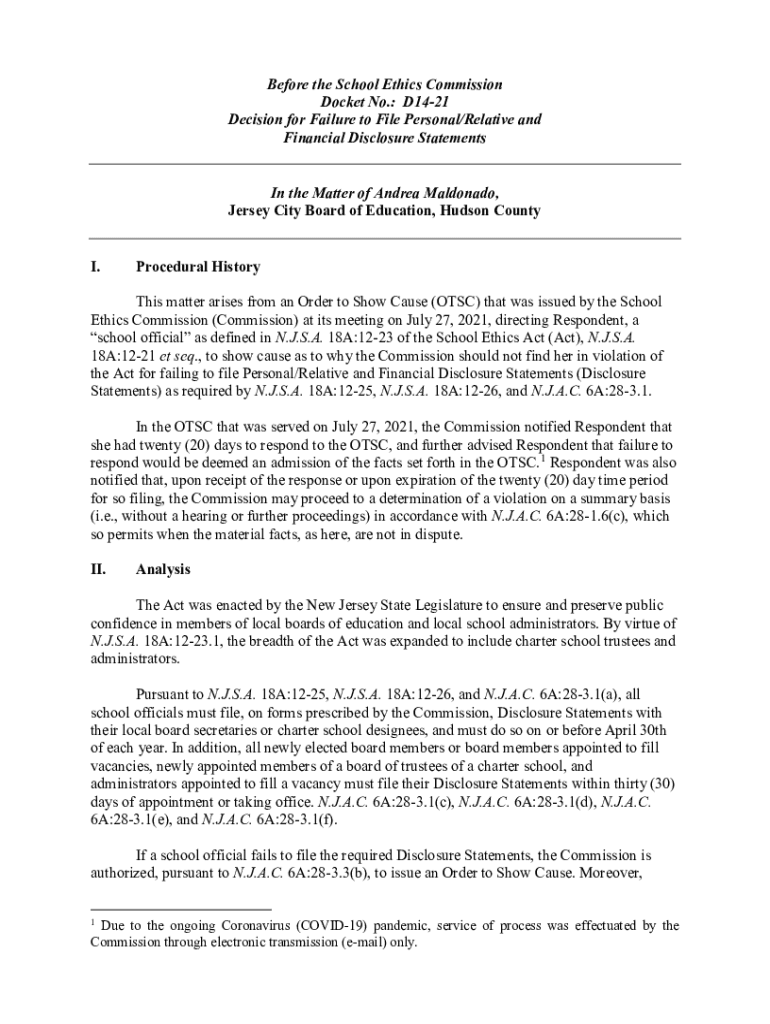 Before the School Ethics Commission
Docket No.: D14-21
Decision for Failure to File Personal/Relative and Financial Disclosure Statements

In the Matter of Andrea Maldonado,
Jersey City Board of Education, Hudson County

I. Procedural History

This matter arises from an Order to Show Cause (OTSC) that was issued by the School Ethics Commission (Commission) at its meeting on July 27, 2021, directing Respondent, a "school official" as defined in N.J.S.A. 18A:12-23 of the School Ethics Act (Act), N.J.S.A. 18A:12-21 et seq., to show cause as to why the Commission should not find her in violation of the Act for failing to file Personal/Relative and Financial Disclosure Statements (Disclosure Statements) as required by N.J.S.A. 18A:12-25, N.J.S.A. 18A:12-26, and N.J.A.C. 6A:28-3.1.

In the OTSC that was served on July 27, 2021, the Commission notified Respondent that she had twenty (20) days to respond to the OTSC, and further advised Respondent that failure to respond would be deemed an admission of the facts set forth in the OTSC.$^1$ Respondent was also notified that, upon receipt of the response or upon expiration of the twenty (20) day time period for so filing, the Commission may proceed to a determination of a violation on a summary basis (i.e., without a hearing or further proceedings) in accordance with N.J.A.C. 6A:28-1.6(c), which so permits when the material facts, as here, are not in dispute.

II. Analysis

The Act was enacted by the New Jersey State Legislature to ensure and preserve public confidence in members of local boards of education and local school administrators. By virtue of N.J.S.A. 18A:12-23.1, the breadth of the Act was expanded to include charter school trustees and administrators.

Pursuant to N.J.S.A. 18A:12-25, N.J.S.A. 18A:12-26, and N.J.A.C. 6A:28-3.1(a), all school officials must file, on forms prescribed by the Commission, Disclosure Statements with their local board secretaries or charter school designees, and must do so on or before April 30th of each year. In addition, all newly elected board members or board members appointed to fill vacancies, newly appointed members of a board of trustees of a charter school, and administrators appointed to fill a vacancy must file their Disclosure Statements within thirty (30) days of appointment or taking office. N.J.A.C. 6A:28-3.1(c), N.J.A.C. 6A:28-3.1(d), N.J.A.C. 6A:28-3.1(e), and N.J.A.C. 6A:28-3.1(f).

If a school official fails to file the required Disclosure Statements, the Commission is authorized, pursuant to N.J.A.C. 6A:28-3.3(b), to issue an Order to Show Cause. Moreover,

$^1$ Due to the ongoing Coronavirus (COVID-19) pandemic, service of process was effectuated by the Commission through electronic transmission (e-mail) only.